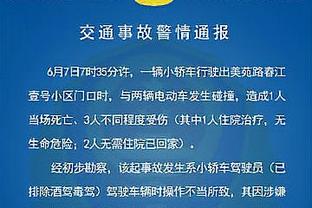 交通事故警情通报

6月7日7时35分许，一辆小轿车行驶出美苑路春江壹号小区门口时，与两辆电动车发生碰撞，造成1人当场死亡、3人不同程度受伤（其中1人住院治疗，无生命危险；2人无需住院已回家）。

经初步勘察，该起事故发生系小轿车驾驶员（已排除酒驾毒驾）驾驶车辆时操作不当所致，其因涉嫌